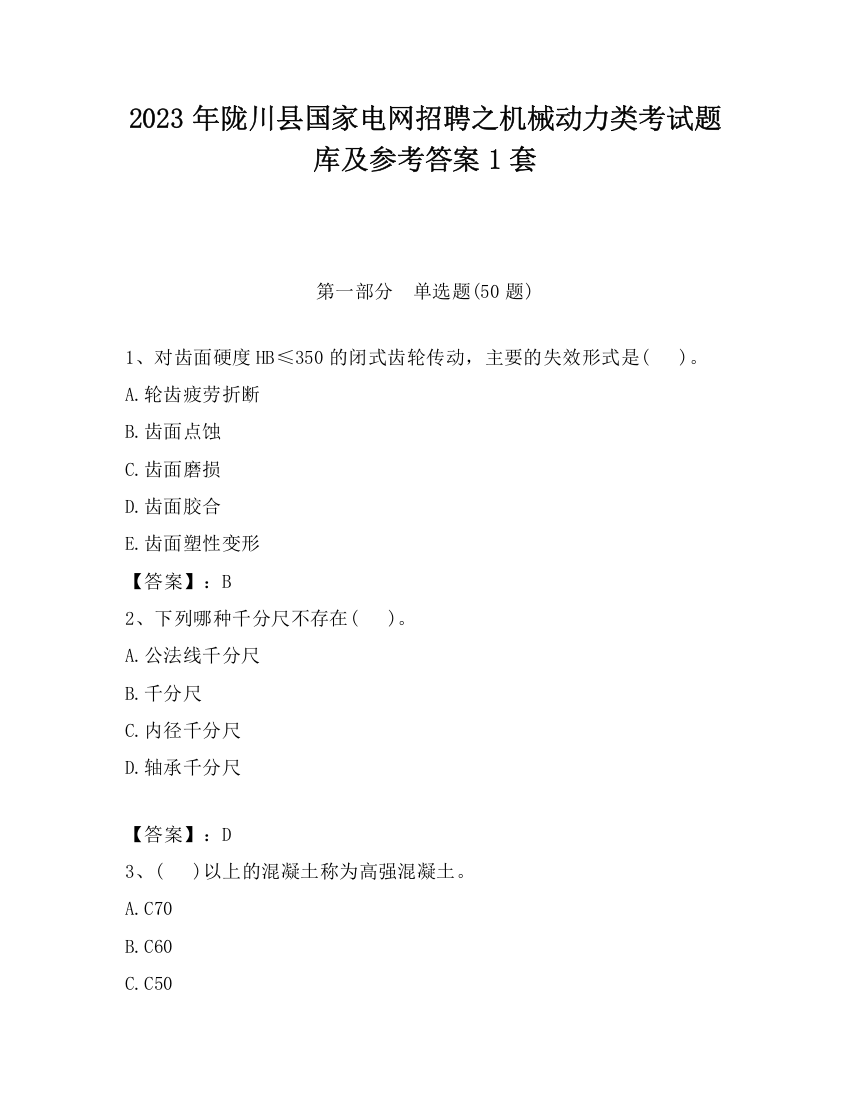 2023 年陇川县国家电网招聘之机械动力类考试题库及参考答案 1 套

第一部分　单选题(50 题)

1、对齿面硬度 HB≤350 的闭式齿轮传动，主要的失效形式是(　　)。

A.轮齿疲劳折断

B.齿面点蚀

C.齿面磨损

D.齿面胶合

E.齿面塑性变形

【答案】：B

2、下列哪种千分尺不存在(　　)。

A.公法线千分尺

B.千分尺

C.内径千分尺

D.轴承千分尺

【答案】：D

3、(　　)以上的混凝土称为高强混凝土。

A.C70

B.C60

C.C50